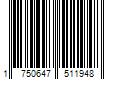 1 750647 511948